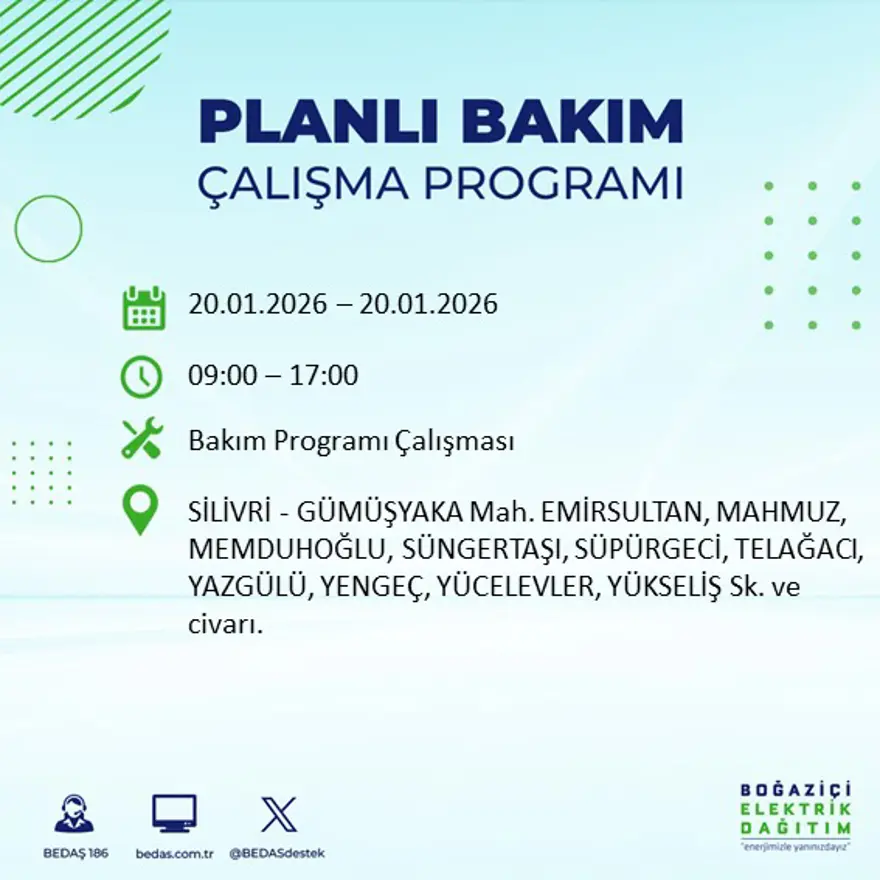 PLANLI BAKIM
ÇALIŞMA PROGRAMI

20.01.2026 – 20.01.2026

09:00 – 17:00

Bakım Programı Çalışması

SİLİVRİ - GÜMÜŞYAKA Mah. EMİRSULTAN, MAHMUZ, MEMDUHOĞLU, SÜNGERTAŞI, SÜPÜRGECİ, TELAĞACI, YAZGÜLÜ, YENGEÇ, YÜCELEVLER, YÜKSELİŞ Sk. ve civarı.

BEDAŞ 186

bedas.com.tr

@BEDASdestek

BOĞAZİÇİ
ELEKTRİK
DAĞITIM
"enerjimizle yanınızdayız"